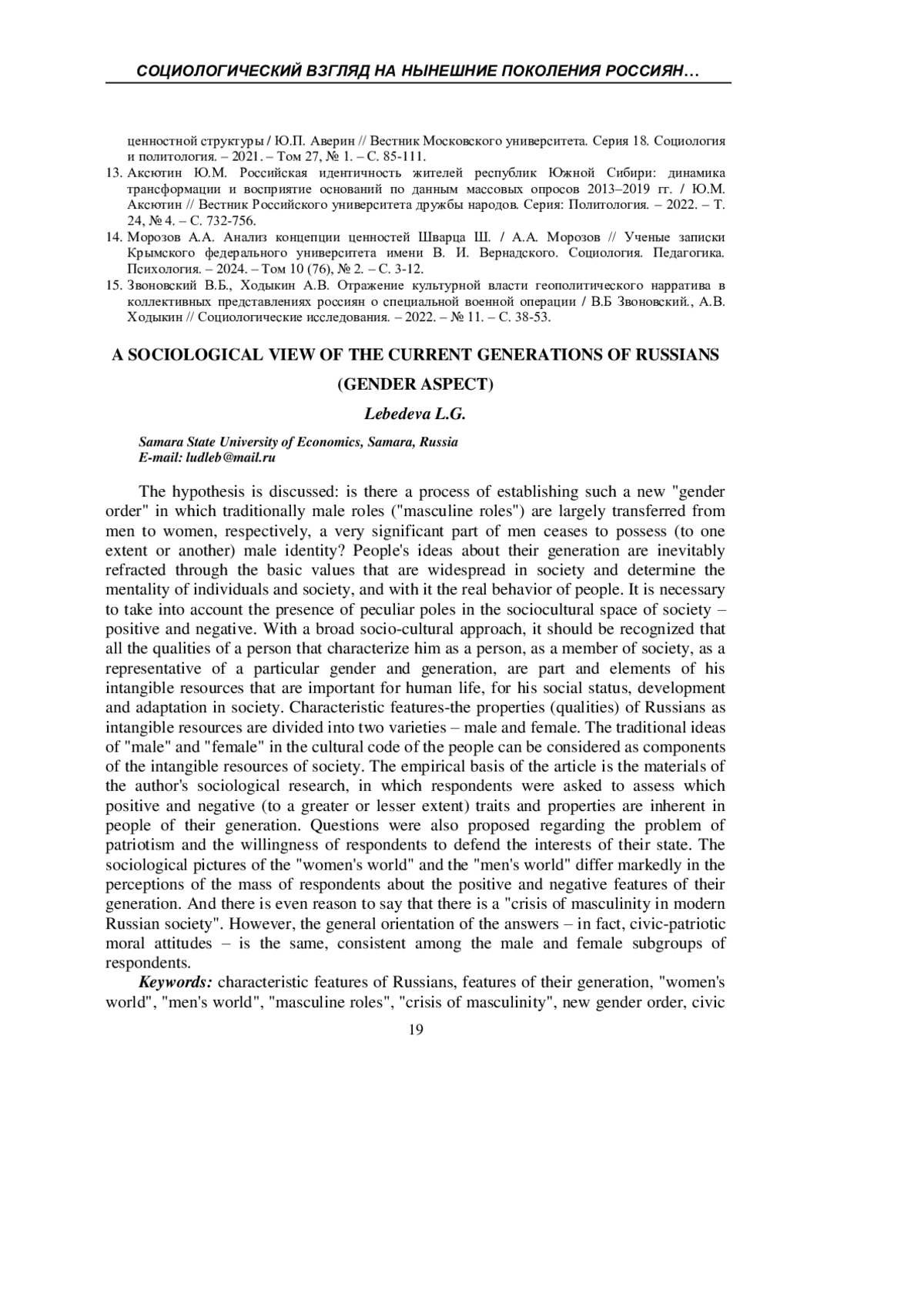 СОЦИОЛОГИЧЕСКИЙ ВЗГЛЯД НА НЫНЕШНИЕ ПОКОЛЕНИЯ РОССИЯН…

ценностной структуры / Ю.П. Аверин // Вестник Московского университета. Серия 18. Социология и политология. – 2021. – Том 27, № 1. – С. 85-111.

13. Аксютин Ю.М. Российская идентичность жителей республик Южной Сибири: динамика трансформации и восприятие оснований по данным массовых опросов 2013–2019 гг. / Ю.М. Аксютин // Вестник Российского университета дружбы народов. Серия: Политология. – 2022. – Т. 24, № 4. – С. 732-756.

14. Морозов А.А. Анализ концепции ценностей Шварца Ш. / А.А. Морозов // Ученые записки Крымского федерального университета имени В. И. Вернадского. Социология. Педагогика. Психология. – 2024. – Том 10 (76), № 2. – С. 3-12.

15. Звоновский В.Б., Ходыкин А.В. Отражение культурной власти геополитического нарратива в коллективных представлениях россиян о специальной военной операции / В.Б Звоновский., А.В. Ходыкин // Социологические исследования. – 2022. – № 11. – С. 38-53.

A SOCIOLOGICAL VIEW OF THE CURRENT GENERATIONS OF RUSSIANS (GENDER ASPECT)

Lebedeva L.G.

Samara State University of Economics, Samara, Russia
E-mail: ludleb@mail.ru

The hypothesis is discussed: is there a process of establishing such a new "gender order" in which traditionally male roles ("masculine roles") are largely transferred from men to women, respectively, a very significant part of men ceases to possess (to one extent or another) male identity? People's ideas about their generation are inevitably refracted through the basic values that are widespread in society and determine the mentality of individuals and society, and with it the real behavior of people. It is necessary to take into account the presence of peculiar poles in the sociocultural space of society – positive and negative. With a broad socio-cultural approach, it should be recognized that all the qualities of a person that characterize him as a person, as a member of society, as a representative of a particular gender and generation, are part and elements of his intangible resources that are important for human life, for his social status, development and adaptation in society. Characteristic features-the properties (qualities) of Russians as intangible resources are divided into two varieties – male and female. The traditional ideas of "male" and "female" in the cultural code of the people can be considered as components of the intangible resources of society. The empirical basis of the article is the materials of the author's sociological research, in which respondents were asked to assess which positive and negative (to a greater or lesser extent) traits and properties are inherent in people of their generation. Questions were also proposed regarding the problem of patriotism and the willingness of respondents to defend the interests of their state. The sociological pictures of the "women's world" and the "men's world" differ markedly in the perceptions of the mass of respondents about the positive and negative features of their generation. And there is even reason to say that there is a "crisis of masculinity in modern Russian society". However, the general orientation of the answers – in fact, civic-patriotic moral attitudes – is the same, consistent among the male and female subgroups of respondents.

Keywords: characteristic features of Russians, features of their generation, "women's world", "men's world", "masculine roles", "crisis of masculinity", new gender order, civic

19